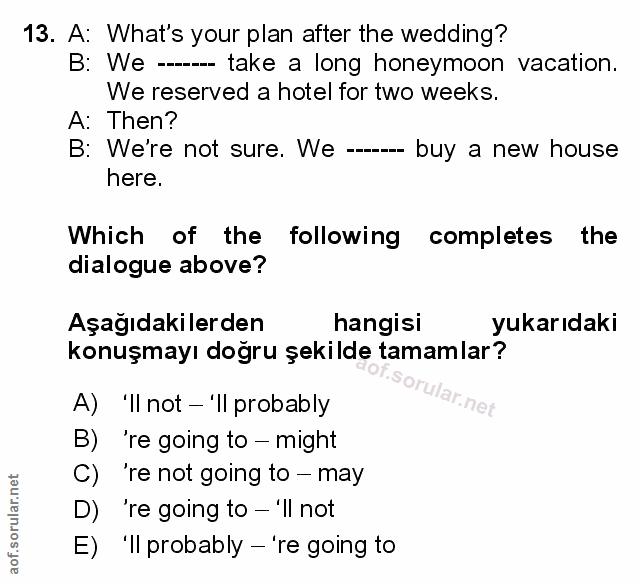 13. A: What's your plan after the wedding?
B: We ------- take a long honeymoon vacation. We reserved a hotel for two weeks.
A: Then?
B: We're not sure. We ------- buy a new house here.

Which of the following completes the dialogue above?

Aşağıdakilerden hangisi yukarıdaki konuşmayı doğru şekilde tamamlar?

A) 'll not – 'll probably
B) 're going to – might
C) 're not going to – may
D) 're going to – 'll not
E) 'll probably – 're going to

aof.sorular.net